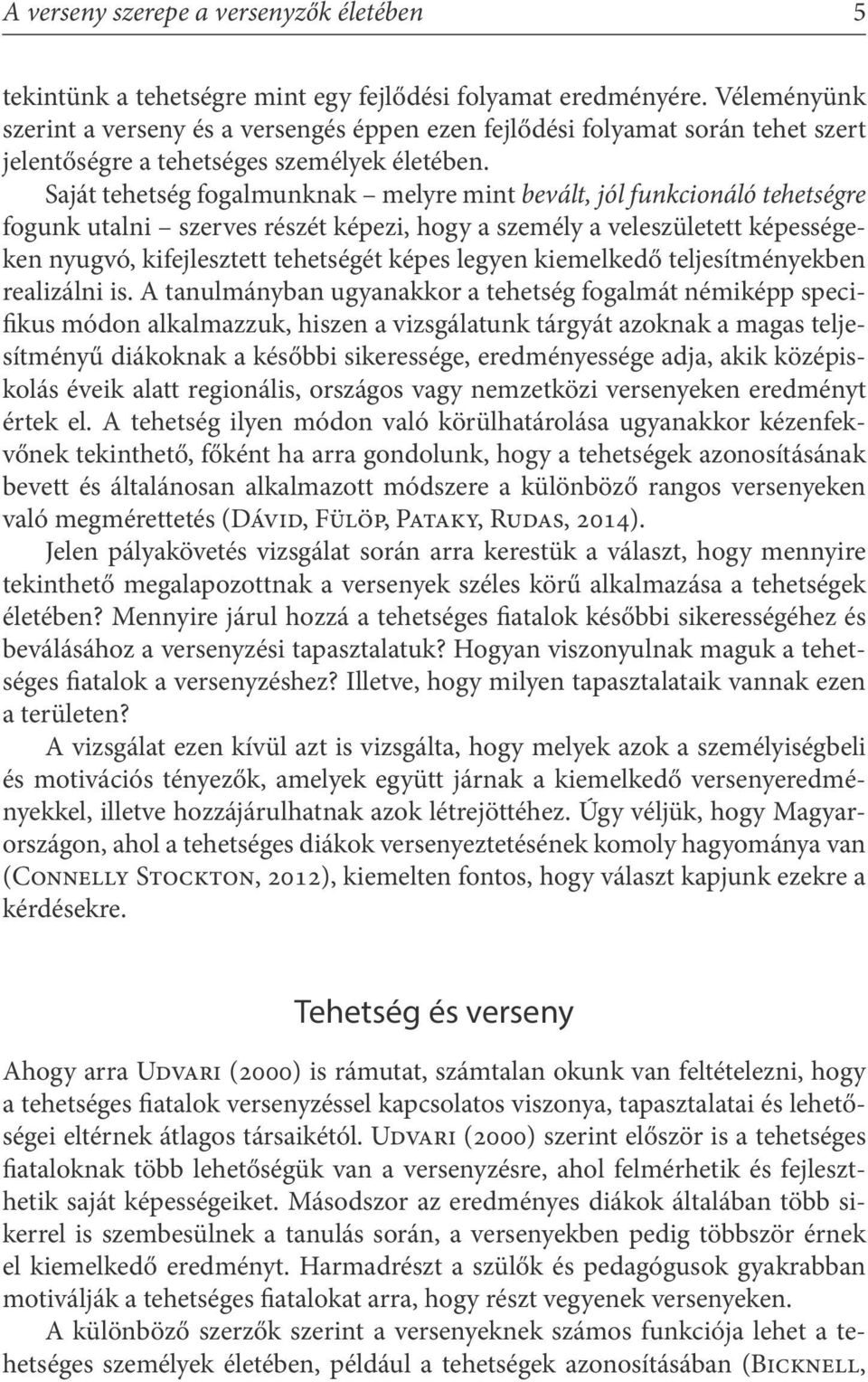 A verseny szerepe a versenyzők életében 5

tekintünk a tehetségre mint egy fejlődési folyamat eredményére. Véleményünk szerint a verseny és a versengés éppen ezen fejlődési folyamat során tehet szert jelentőségre a tehetséges személyek életében. Saját tehetség fogalmunknak – melyre mint bevált, jól funkcionáló tehetségre fogunk utalni – szerves részét képezi, hogy a személy a veleszületett képességeken nyugvó, kifejlesztett tehetségét képes legyen kiemelkedő teljesítményekben realizálni is. A tanulmányban ugyanakkor a tehetség fogalmát némiképp specifikus módon alkalmazzuk, hiszen a vizsgálatunk tárgyát azoknak a magas teljesítményű diákoknak a későbbi sikeressége, eredményessége adja, akik középiskolás éveik alatt regionális, országos vagy nemzetközi versenyeken eredményt értek el. A tehetség ilyen módon való körülhatárolása ugyanakkor kézenfekvőnek tekinthető, főként ha arra gondolunk, hogy a tehetségek azonosításának bevett és általánosan alkalmazott módszere a különböző rangos versenyeken való megmérettetés (Dávid, Fülöp, Pataky, Rudas, 2014).

Jelen pályakövetés vizsgálat során arra kerestük a választ, hogy mennyire tekinthető megalapozottnak a versenyek széles körű alkalmazása a tehetségek életében? Mennyire járul hozzá a tehetséges fiatalok későbbi sikerességéhez és beválásához a versenyzési tapasztalatuk? Hogyan viszonyulnak maguk a tehetséges fiatalok a versenyzéshez? Illetve, hogy milyen tapasztalataik vannak ezen a területen?

A vizsgálat ezen kívül azt is vizsgálta, hogy melyek azok a személyiségbeli és motivációs tényezők, amelyek együtt járnak a kiemelkedő versenyeredményekkel, illetve hozzájárulhatnak azok létrejöttéhez. Úgy véljük, hogy Magyarországon, ahol a tehetséges diákok versenyeztetésének komoly hagyománya van (Connelly Stockton, 2012), kiemelten fontos, hogy választ kapjunk ezekre a kérdésekre.

Tehetség és verseny

Ahogy arra Udvari (2000) is rámutat, számtalan okunk van feltételezni, hogy a tehetséges fiatalok versenyzéssel kapcsolatos viszonya, tapasztalatai és lehetőségei eltérnek átlagos társaikétól. Udvari (2000) szerint először is a tehetséges fiataloknak több lehetőségük van a versenyzésre, ahol felmérhetik és fejleszthetik saját képességeiket. Másodszor az eredményes diákok általában több sikerrel is szembesülnek a tanulás során, a versenyekben pedig többször érnek el kiemelkedő eredményt. Harmadrészt a szülők és pedagógusok gyakrabban motiválják a tehetséges fiatalokat arra, hogy részt vegyenek versenyeken.

A különböző szerzők szerint a versenyeknek számos funkciója lehet a tehetséges személyek életében, például a tehetségek azonosításában (Bicknell,